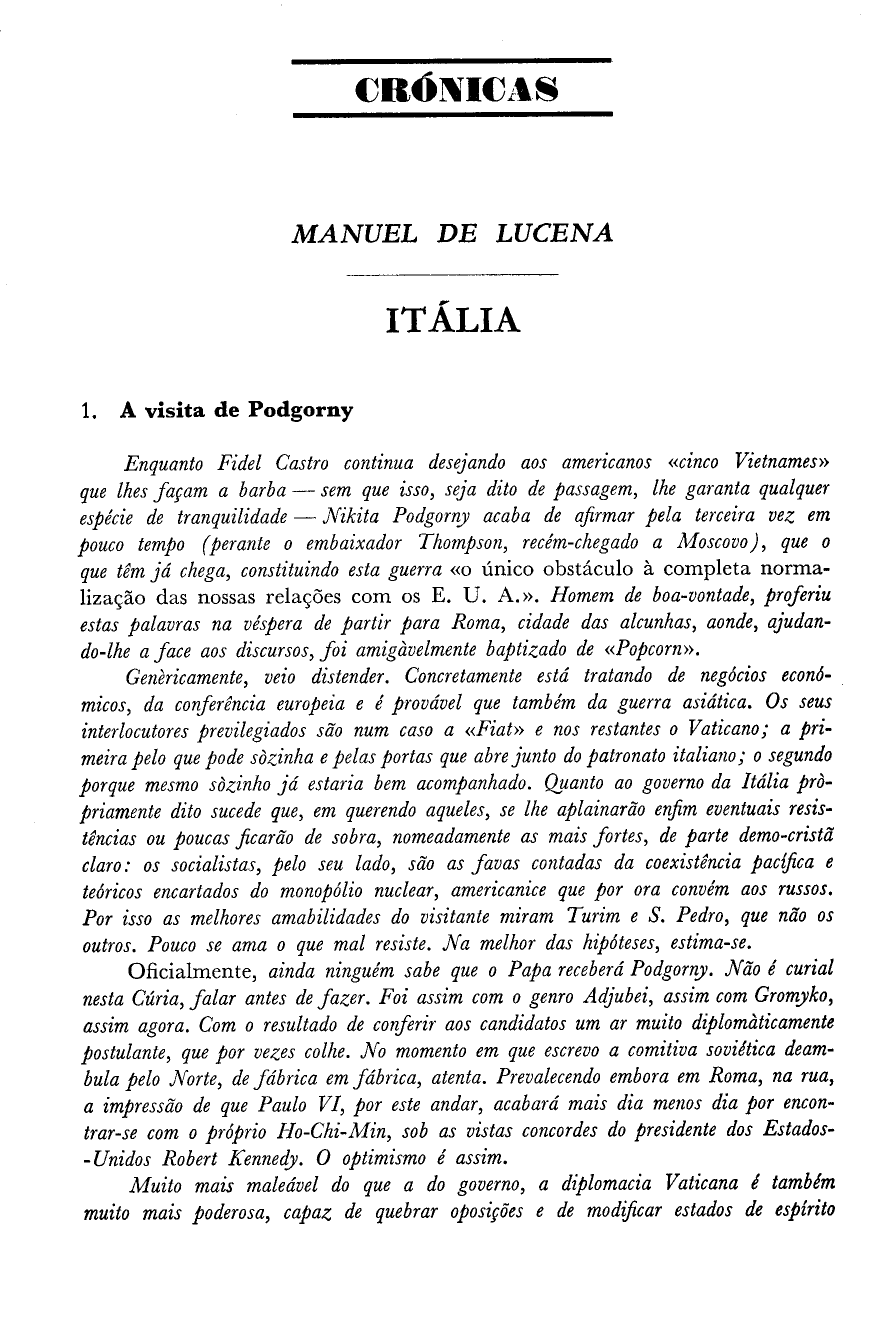 CRÓNICAS

MANUEL DE LUCENA

ITÁLIA

1. A visita de Podgorny

Enquanto Fidel Castro continua desejando aos americanos «cinco Vietnames» que lhes façam a barba — sem que isso, seja dito de passagem, lhe garanta qualquer espécie de tranquilidade — Nikita Podgorny acaba de afirmar pela terceira vez em pouco tempo (perante o embaixador Thompson, recém-chegado a Moscovo), que o que têm já chega, constituindo esta guerra «o único obstáculo à completa normalização das nossas relações com os E. U. A.». Homem de boa-vontade, proferiu estas palavras na véspera de partir para Roma, cidade das alcunhas, aonde, ajudando-lhe a face aos discursos, foi amigàvelmente baptizado de «Popcorn».

Genèricamente, veio distender. Concretamente está tratando de negócios económicos, da conferência europeia e é provável que também da guerra asiática. Os seus interlocutores previlegiados são num caso a «Fiat» e nos restantes o Vaticano; a primeira pelo que pode sòzinha e pelas portas que abre junto do patronato italiano; o segundo porque mesmo sòzinho já estaria bem acompanhado. Quanto ao governo da Itália pròpriamente dito sucede que, em querendo aqueles, se lhe aplainarão enfim eventuais resistências ou poucas ficarão de sobra, nomeadamente as mais fortes, de parte demo-cristã claro: os socialistas, pelo seu lado, são as favas contadas da coexistência pacífica e teóricos encartados do monopólio nuclear, americanice que por ora convém aos russos. Por isso as melhores amabilidades do visitante miram Turim e S. Pedro, que não os outros. Pouco se ama o que mal resiste. Na melhor das hipóteses, estima-se.

Oficialmente, ainda ninguém sabe que o Papa receberá Podgorny. Não é curial nesta Cúria, falar antes de fazer. Foi assim com o genro Adjubei, assim com Gromyko, assim agora. Com o resultado de conferir aos candidatos um ar muito diplomàticamente postulante, que por vezes colhe. No momento em que escrevo a comitiva soviética deambula pelo Norte, de fábrica em fábrica, atenta. Prevalecendo embora em Roma, na rua, a impressão de que Paulo VI, por este andar, acabará mais dia menos dia por encontrar-se com o próprio Ho-Chi-Min, sob as vistas concordes do presidente dos Estados-Unidos Robert Kennedy. O optimismo é assim.

Muito mais maleável do que a do governo, a diplomacia Vaticana é também muito mais poderosa, capaz de quebrar oposições e de modificar estados de espírito